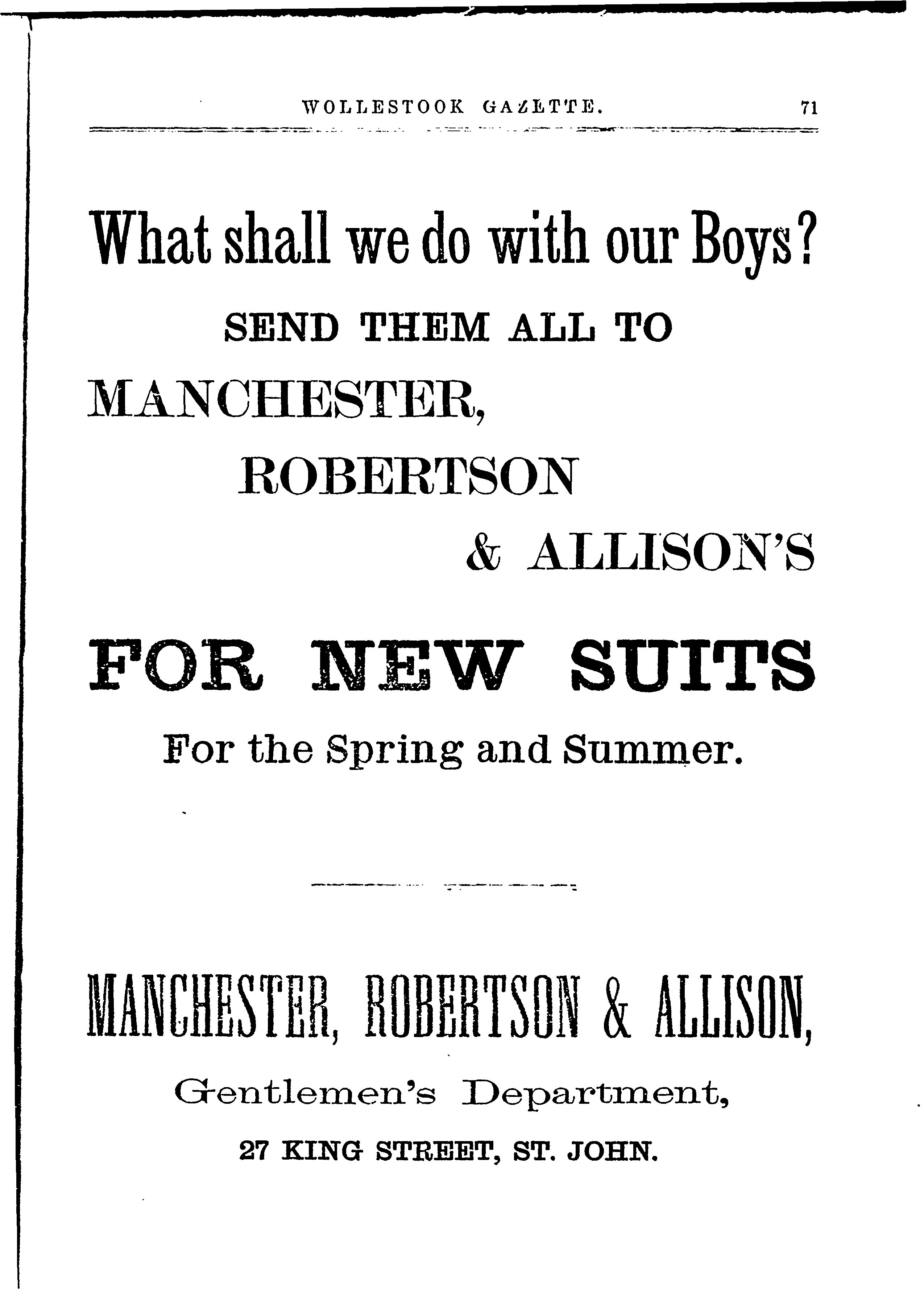 WOLLESTOOK GAZETTE. 71

What shall we do with our Boys?

SEND THEM ALL TO

MANCHESTER,

ROBERTSON

& ALLISON'S

FOR NEW SUITS

For the Spring and Summer.

MANCHESTER, ROBERTSON & ALLISON,

Gentlemen's Department,

27 KING STREET, ST. JOHN.